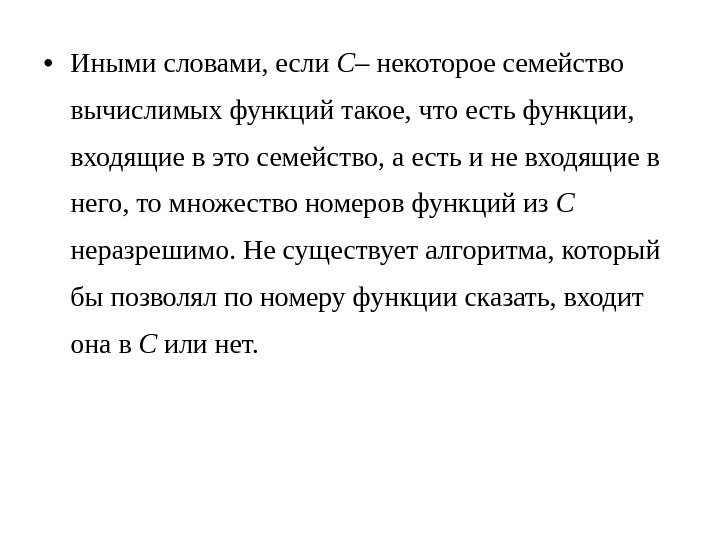 • Иными словами, если $C$– некоторое семейство вычислимых функций такое, что есть функции, входящие в это семейство, а есть и не входящие в него, то множество номеров функций из $C$ неразрешимо. Не существует алгоритма, который бы позволял по номеру функции сказать, входит она в $C$ или нет.